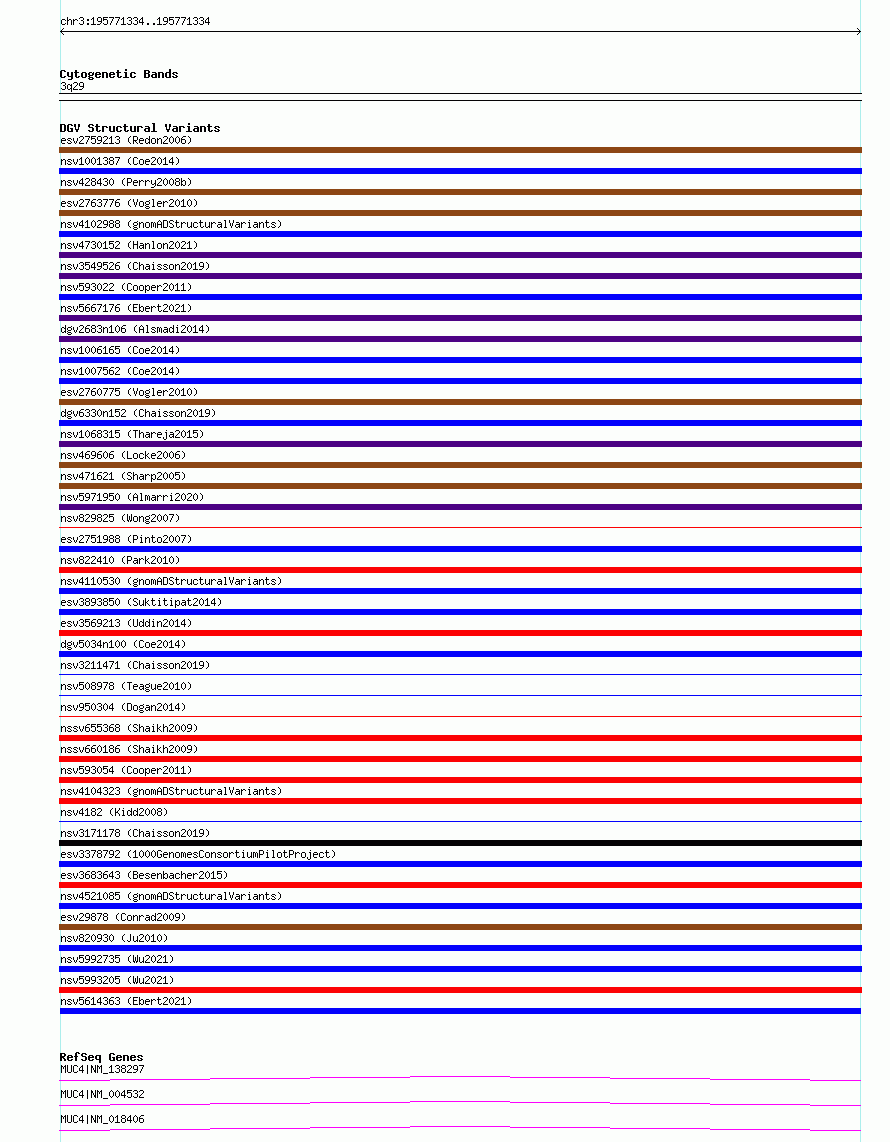 chr3:195771334..195771334

Cytogenetic Bands
3q29

DGV Structural Variants
esv2759213 (Redon2006)
nsv1001387 (Coe2014)
nsv428430 (Perry2008b)
esv2763776 (Vogler2010)
nsv4102988 (gnomADStructuralVariants)
nsv4730152 (Hanlon2021)
nsv3549526 (Chaisson2019)
nsv593022 (Cooper2011)
nsv5667176 (Ebert2021)
dgv2683n106 (Alsmadi2014)
nsv1006165 (Coe2014)
nsv1007562 (Coe2014)
esv2760775 (Vogler2010)
dgv6330n152 (Chaisson2019)
nsv1068315 (Thareja2015)
nsv469606 (Locke2006)
nsv471621 (Sharp2005)
nsv5971950 (Almarri2020)
nsv829825 (Wong2007)
esv2751988 (Pinto2007)
nsv822410 (Park2010)
nsv4110530 (gnomADStructuralVariants)
esv3893850 (Suktitipat2014)
esv3569213 (Uddin2014)
dgv5034n100 (Coe2014)
nsv3211471 (Chaisson2019)
nsv508978 (Teague2010)
nsv950304 (Dogan2014)
nssv655368 (Shaikh2009)
nssv660186 (Shaikh2009)
nsv593054 (Cooper2011)
nsv4104323 (gnomADStructuralVariants)
nsv4182 (Kidd2008)
nsv3171178 (Chaisson2019)
esv3378792 (1000GenomesConsortiumPilotProject)
esv3683643 (Besenbacher2015)
nsv4521085 (gnomADStructuralVariants)
esv29878 (Conrad2009)
nsv820930 (Ju2010)
nsv5992735 (Wu2021)
nsv5993205 (Wu2021)
nsv5614363 (Ebert2021)

RefSeq Genes
MUC4|NM_138297
MUC4|NM_004532
MUC4|NM_018406